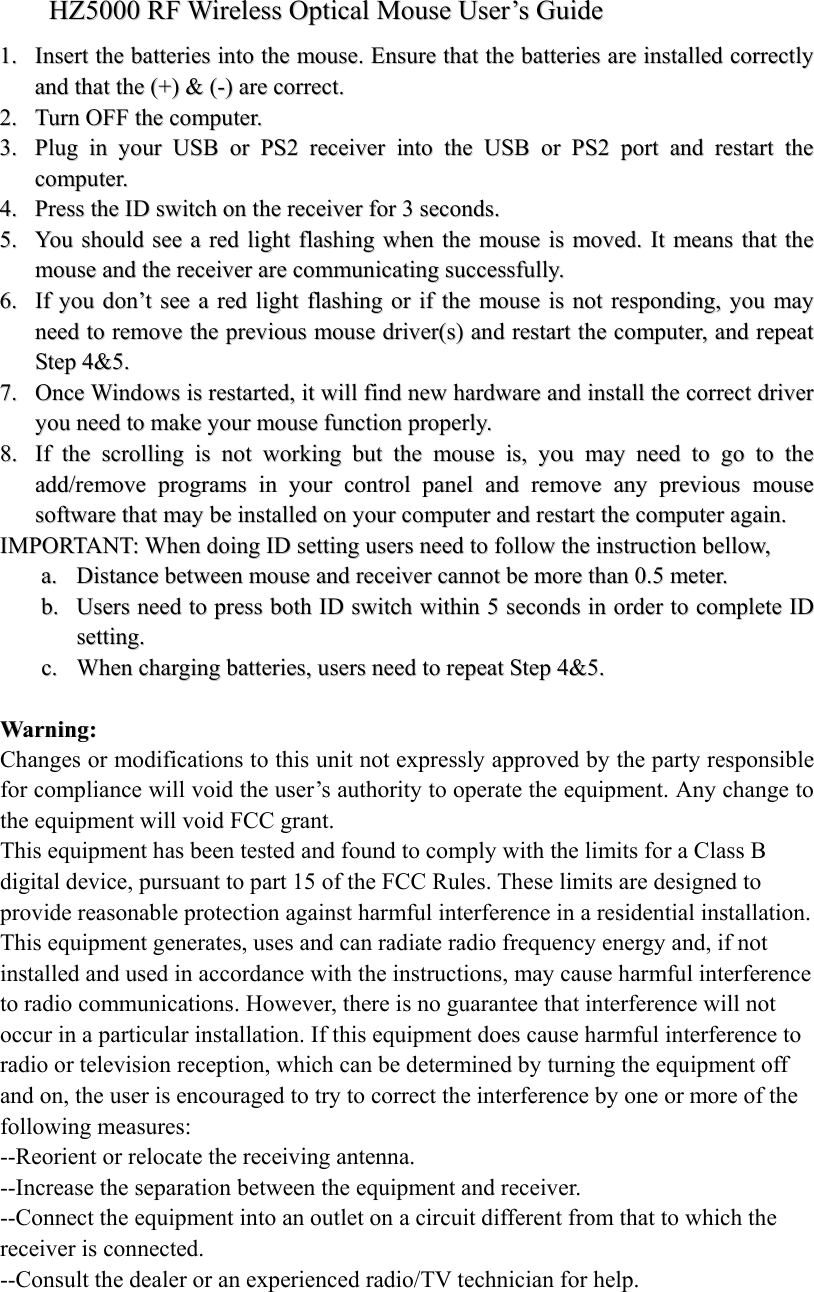 HZ5000 RF Wireless Optical Mouse User’s Guide

1. Insert the batteries into the mouse. Ensure that the batteries are installed correctly and that the (+) & (-) are correct.
2. Turn OFF the computer.
3. Plug in your USB or PS2 receiver into the USB or PS2 port and restart the computer.
4. Press the ID switch on the receiver for 3 seconds.
5. You should see a red light flashing when the mouse is moved. It means that the mouse and the receiver are communicating successfully.
6. If you don’t see a red light flashing or if the mouse is not responding, you may need to remove the previous mouse driver(s) and restart the computer, and repeat Step 4&5.
7. Once Windows is restarted, it will find new hardware and install the correct driver you need to make your mouse function properly.
8. If the scrolling is not working but the mouse is, you may need to go to the add/remove programs in your control panel and remove any previous mouse software that may be installed on your computer and restart the computer again.

IMPORTANT: When doing ID setting users need to follow the instruction bellow,
a. Distance between mouse and receiver cannot be more than 0.5 meter.
b. Users need to press both ID switch within 5 seconds in order to complete ID setting.
c. When charging batteries, users need to repeat Step 4&5.

Warning:
Changes or modifications to this unit not expressly approved by the party responsible for compliance will void the user’s authority to operate the equipment. Any change to the equipment will void FCC grant.
This equipment has been tested and found to comply with the limits for a Class B digital device, pursuant to part 15 of the FCC Rules. These limits are designed to provide reasonable protection against harmful interference in a residential installation. This equipment generates, uses and can radiate radio frequency energy and, if not installed and used in accordance with the instructions, may cause harmful interference to radio communications. However, there is no guarantee that interference will not occur in a particular installation. If this equipment does cause harmful interference to radio or television reception, which can be determined by turning the equipment off and on, the user is encouraged to try to correct the interference by one or more of the following measures:
--Reorient or relocate the receiving antenna.
--Increase the separation between the equipment and receiver.
--Connect the equipment into an outlet on a circuit different from that to which the receiver is connected.
--Consult the dealer or an experienced radio/TV technician for help.